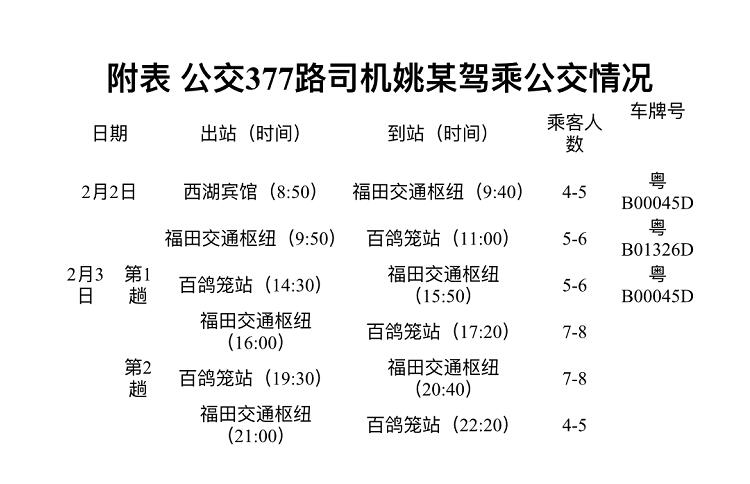 附表 公交377路司机姚某驾乘公交情况

| 日期 | | 出站（时间） | 到站（时间） | 乘客人数 | 车牌号 |
|---|---|---|---|---|---|
| 2月2日 | | 西湖宾馆（8:50） | 福田交通枢纽（9:40） | 4-5 | 粤B00045D |
| 2月3日 | 第1趟 | 福田交通枢纽（9:50） | 百鸽笼站（11:00） | 5-6 | 粤B01326D |
| | | 百鸽笼站（14:30） | 福田交通枢纽（15:50） | 5-6 | 粤B00045D |
| | | 福田交通枢纽（16:00） | 百鸽笼站（17:20） | 7-8 | |
| | 第2趟 | 百鸽笼站（19:30） | 福田交通枢纽（20:40） | 7-8 | |
| | | 福田交通枢纽（21:00） | 百鸽笼站（22:20） | 4-5 | |